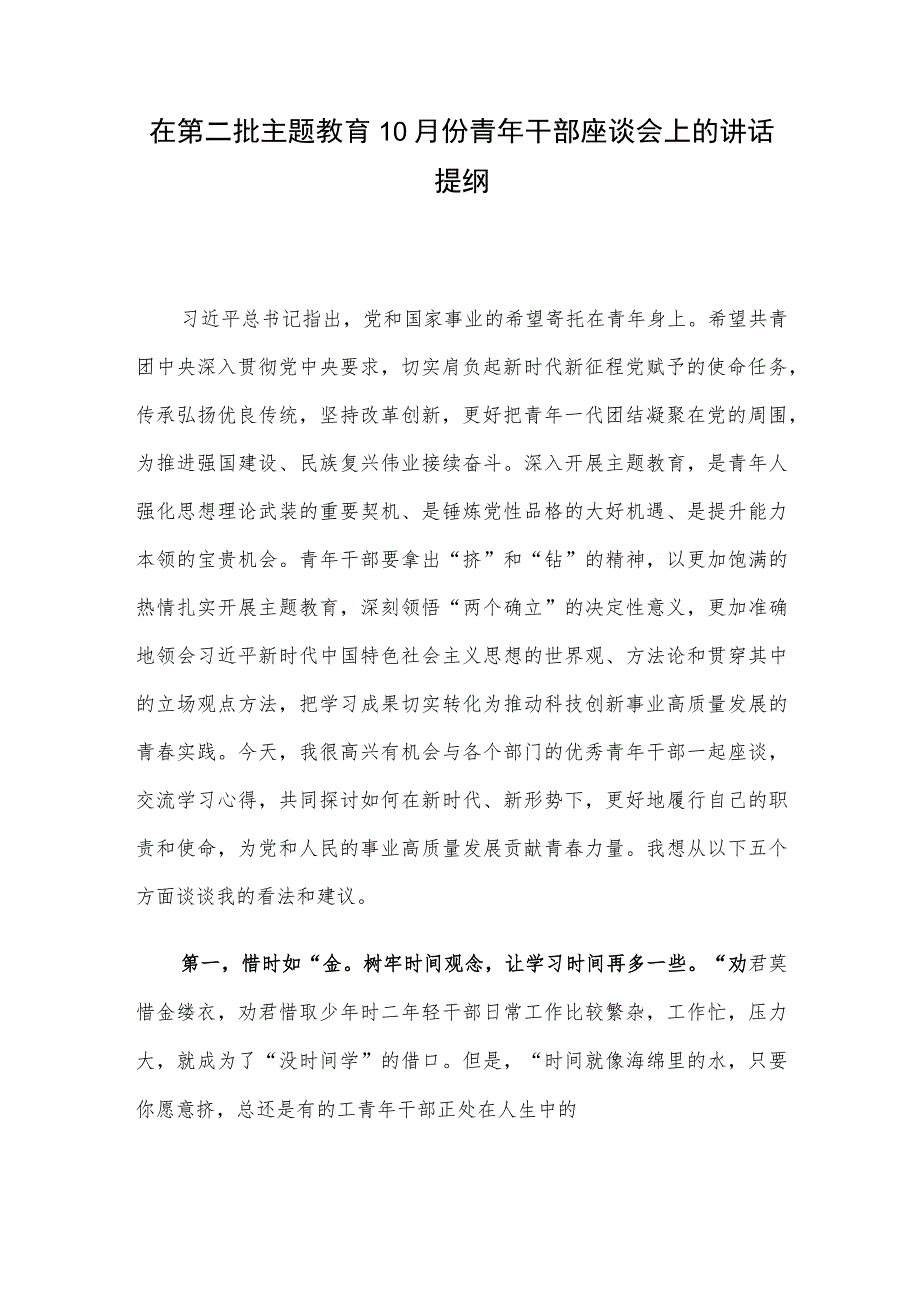 在第二批主题教育10月份青年干部座谈会上的讲话提纲

习近平总书记指出，党和国家事业的希望寄托在青年身上。希望共青团中央深入贯彻党中央要求，切实肩负起新时代新征程党赋予的使命任务，传承弘扬优良传统，坚持改革创新，更好把青年一代团结凝聚在党的周围，为推进强国建设、民族复兴伟业接续奋斗。深入开展主题教育，是青年人强化思想理论武装的重要契机、是锤炼党性品格的大好机遇、是提升能力本领的宝贵机会。青年干部要拿出“挤”和“钻”的精神，以更加饱满的热情扎实开展主题教育，深刻领悟“两个确立”的决定性意义，更加准确地领会习近平新时代中国特色社会主义思想的世界观、方法论和贯穿其中的立场观点方法，把学习成果切实转化为推动科技创新事业高质量发展的青春实践。今天，我很高兴有机会与各个部门的优秀青年干部一起座谈，交流学习心得，共同探讨如何在新时代、新形势下，更好地履行自己的职责和使命，为党和人民的事业高质量发展贡献青春力量。我想从以下五个方面谈谈我的看法和建议。

第一，惜时如“金。树牢时间观念，让学习时间再多一些。“劝君莫惜金缕衣，劝君惜取少年时二年轻干部日常工作比较繁杂，工作忙，压力大，就成为了“没时间学”的借口。但是，“时间就像海绵里的水，只要你愿意挤，总还是有的工青年干部正处在人生中的